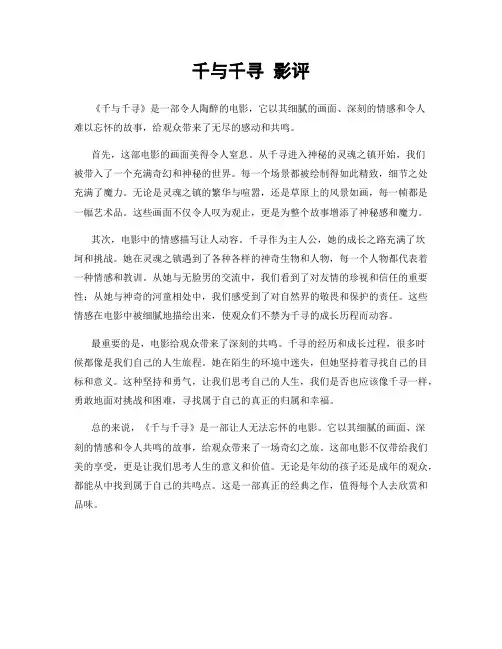 千与千寻 影评

《千与千寻》是一部令人陶醉的电影，它以其细腻的画面、深刻的情感和令人难以忘怀的故事，给观众带来了无尽的感动和共鸣。

首先，这部电影的画面美得令人窒息。从千寻进入神秘的灵魂之镇开始，我们被带入了一个充满奇幻和神秘的世界。每一个场景都被绘制得如此精致，细节之处充满了魔力。无论是灵魂之镇的繁华与喧嚣，还是草原上的风景如画，每一帧都是一幅艺术品。这些画面不仅令人叹为观止，更是为整个故事增添了神秘感和魔力。

其次，电影中的情感描写让人动容。千寻作为主人公，她的成长之路充满了坎坷和挑战。她在灵魂之镇遇到了各种各样的神奇生物和人物，每一个人物都代表着一种情感和教训。从她与无脸男的交流中，我们看到了对友情的珍视和信任的重要性；从她与神奇的河童相处中，我们感受到了对自然界的敬畏和保护的责任。这些情感在电影中被细腻地描绘出来，使观众们不禁为千寻的成长历程而动容。

最重要的是，电影给观众带来了深刻的共鸣。千寻的经历和成长过程，很多时候都像是我们自己的人生旅程。她在陌生的环境中迷失，但她坚持着寻找自己的目标和意义。这种坚持和勇气，让我们思考自己的人生，我们是否也应该像千寻一样，勇敢地面对挑战和困难，寻找属于自己的真正的归属和幸福。

总的来说，《千与千寻》是一部让人无法忘怀的电影。它以其细腻的画面、深刻的情感和令人共鸣的故事，给观众带来了一场奇幻之旅。这部电影不仅带给我们美的享受，更是让我们思考人生的意义和价值。无论是年幼的孩子还是成年的观众，都能从中找到属于自己的共鸣点。这是一部真正的经典之作，值得每个人去欣赏和品味。